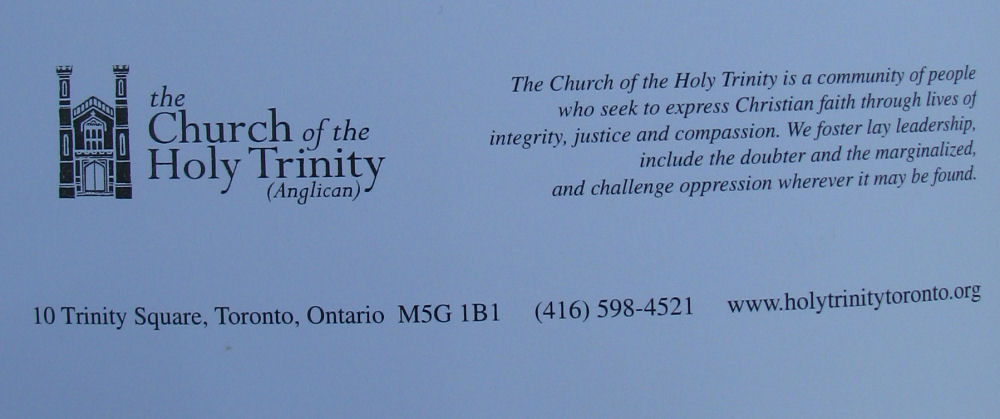 the
Church of the
Holy Trinity
(Anglican)

The Church of the Holy Trinity is a community of people who seek to express Christian faith through lives of integrity, justice and compassion. We foster lay leadership, include the doubter and the marginalized, and challenge oppression wherever it may be found.

10 Trinity Square, Toronto, Ontario M5G 1B1 (416) 598-4521 www.holytrinitytoronto.org